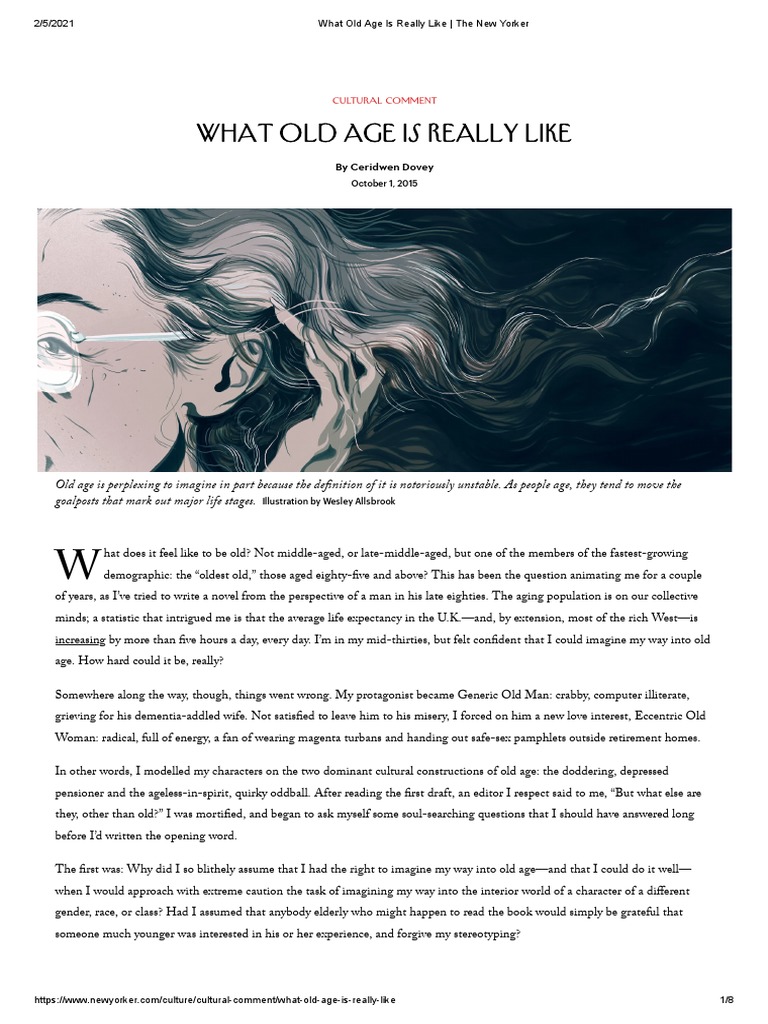 2/5/2021 What Old Age Is Really Like | The New Yorker

CULTURAL COMMENT

WHAT OLD AGE IS REALLY LIKE

By Ceridwen Dovey
October 1, 2015

Old age is perplexing to imagine in part because the definition of it is notoriously unstable. As people age, they tend to move the goalposts that mark out major life stages. Illustration by Wesley Allsbrook

What does it feel like to be old? Not middle-aged, or late-middle-aged, but one of the members of the fastest-growing demographic: the "oldest old," those aged eighty-five and above? This has been the question animating me for a couple of years, as I've tried to write a novel from the perspective of a man in his late eighties. The aging population is on our collective minds; a statistic that intrigued me is that the average life expectancy in the U.K.—and, by extension, most of the rich West—is increasing by more than five hours a day, every day. I'm in my mid-thirties, but felt confident that I could imagine my way into old age. How hard could it be, really?

Somewhere along the way, though, things went wrong. My protagonist became Generic Old Man: crabby, computer illiterate, grieving for his dementia-addled wife. Not satisfied to leave him to his misery, I forced on him a new love interest, Eccentric Old Woman: radical, full of energy, a fan of wearing magenta turbans and handing out safe-sex pamphlets outside retirement homes.

In other words, I modelled my characters on the two dominant cultural constructions of old age: the doddering, depressed pensioner and the ageless-in-spirit, quirky oddball. After reading the first draft, an editor I respect said to me, "But what else are they, other than old?" I was mortified, and began to ask myself some soul-searching questions that I should have answered long before I'd written the opening word.

The first was: Why did I so blithely assume that I had the right to imagine my way into old age—and that I could do it well—when I would approach with extreme caution the task of imagining my way into the interior world of a character of a different gender, race, or class? Had I assumed that anybody elderly who might happen to read the book would simply be grateful that someone much younger was interested in his or her experience, and forgive my stereotyping?

https://www.newyorker.com/culture/cultural-comment/what-old-age-is-really-like 1/8